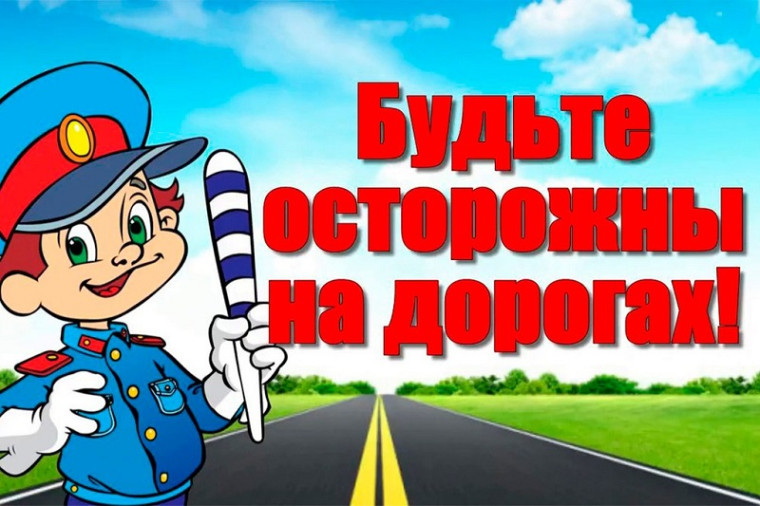 Будьте осторожны на дорогах!